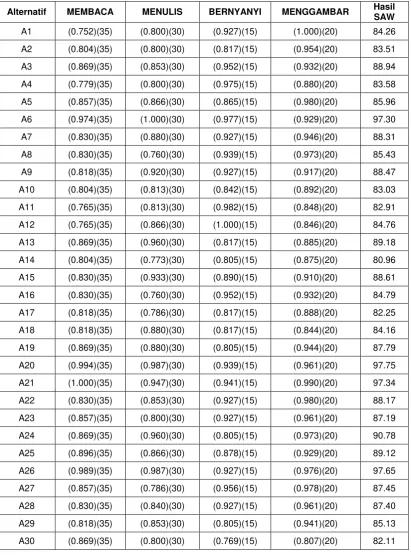 | Alternatif | MEMBACA | MENULIS | BERNYANYI | MENGGAMBAR | Hasil SAW |
|---|---|---|---|---|---|
| A1 | (0.752)(35) | (0.800)(30) | (0.927)(15) | (1.000)(20) | 84.26 |
| A2 | (0.804)(35) | (0.800)(30) | (0.817)(15) | (0.954)(20) | 83.51 |
| A3 | (0.869)(35) | (0.853)(30) | (0.952)(15) | (0.932)(20) | 88.94 |
| A4 | (0.779)(35) | (0.800)(30) | (0.975)(15) | (0.880)(20) | 83.58 |
| A5 | (0.857)(35) | (0.866)(30) | (0.865)(15) | (0.980)(20) | 85.96 |
| A6 | (0.974)(35) | (1.000)(30) | (0.977)(15) | (0.929)(20) | 97.30 |
| A7 | (0.830)(35) | (0.880)(30) | (0.927)(15) | (0.946)(20) | 88.31 |
| A8 | (0.830)(35) | (0.760)(30) | (0.939)(15) | (0.973)(20) | 85.43 |
| A9 | (0.818)(35) | (0.920)(30) | (0.927)(15) | (0.917)(20) | 88.47 |
| A10 | (0.804)(35) | (0.813)(30) | (0.842)(15) | (0.892)(20) | 83.03 |
| A11 | (0.765)(35) | (0.813)(30) | (0.982)(15) | (0.848)(20) | 82.91 |
| A12 | (0.765)(35) | (0.866)(30) | (1.000)(15) | (0.846)(20) | 84.76 |
| A13 | (0.869)(35) | (0.960)(30) | (0.817)(15) | (0.885)(20) | 89.18 |
| A14 | (0.804)(35) | (0.773)(30) | (0.805)(15) | (0.875)(20) | 80.96 |
| A15 | (0.830)(35) | (0.933)(30) | (0.890)(15) | (0.910)(20) | 88.61 |
| A16 | (0.830)(35) | (0.760)(30) | (0.952)(15) | (0.932)(20) | 84.79 |
| A17 | (0.818)(35) | (0.786)(30) | (0.817)(15) | (0.888)(20) | 82.25 |
| A18 | (0.818)(35) | (0.880)(30) | (0.817)(15) | (0.844)(20) | 84.16 |
| A19 | (0.869)(35) | (0.880)(30) | (0.805)(15) | (0.944)(20) | 87.79 |
| A20 | (0.994)(35) | (0.987)(30) | (0.939)(15) | (0.961)(20) | 97.75 |
| A21 | (1.000)(35) | (0.947)(30) | (0.941)(15) | (0.990)(20) | 97.34 |
| A22 | (0.830)(35) | (0.853)(30) | (0.927)(15) | (0.980)(20) | 88.17 |
| A23 | (0.857)(35) | (0.800)(30) | (0.927)(15) | (0.961)(20) | 87.19 |
| A24 | (0.869)(35) | (0.960)(30) | (0.805)(15) | (0.973)(20) | 90.78 |
| A25 | (0.896)(35) | (0.866)(30) | (0.878)(15) | (0.929)(20) | 89.12 |
| A26 | (0.989)(35) | (0.987)(30) | (0.927)(15) | (0.976)(20) | 97.65 |
| A27 | (0.857)(35) | (0.786)(30) | (0.956)(15) | (0.978)(20) | 87.45 |
| A28 | (0.830)(35) | (0.840)(30) | (0.927)(15) | (0.961)(20) | 87.40 |
| A29 | (0.818)(35) | (0.853)(30) | (0.805)(15) | (0.941)(20) | 85.13 |
| A30 | (0.869)(35) | (0.800)(30) | (0.769)(15) | (0.807)(20) | 82.11 |